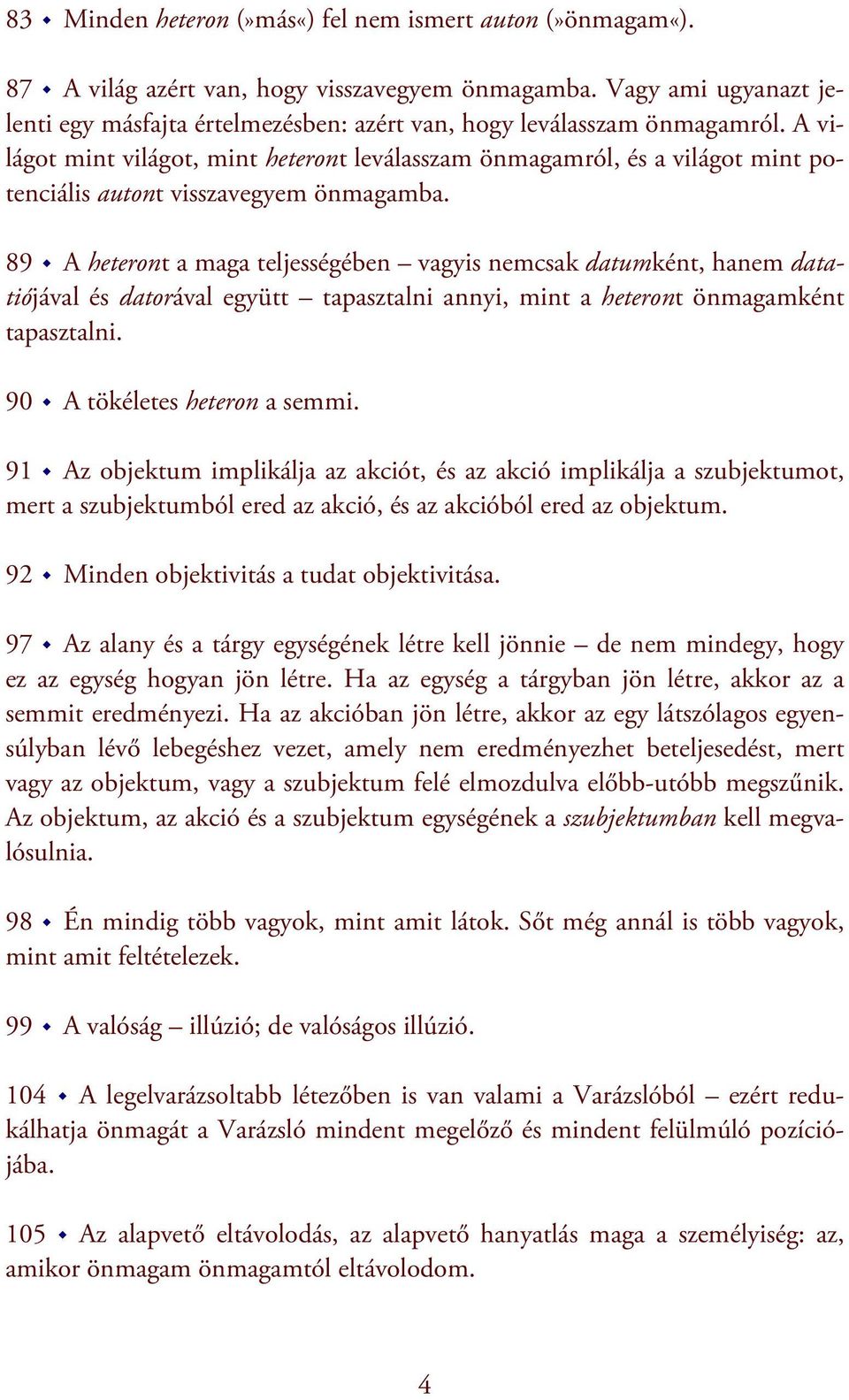 83 ◆ Minden heteron (»más«) fel nem ismert auton (»önmagam«).

87 ◆ A világ azért van, hogy visszavegyem önmagamba. Vagy ami ugyanazt jelenti egy másfajta értelmezésben: azért van, hogy leválasszam önmagamról. A világot mint világot, mint heteront leválasszam önmagamról, és a világot mint potenciális autont visszavegyem önmagamba.

89 ◆ A heteront a maga teljességében – vagyis nemcsak datumként, hanem datatiójával és datorával együtt – tapasztalni annyi, mint a heteront önmagamként tapasztalni.

90 ◆ A tökéletes heteron a semmi.

91 ◆ Az objektum implikálja az akciót, és az akció implikálja a szubjektumot, mert a szubjektumból ered az akció, és az akcióból ered az objektum.

92 ◆ Minden objektivitás a tudat objektivitása.

97 ◆ Az alany és a tárgy egységének létre kell jönnie – de nem mindegy, hogy ez az egység hogyan jön létre. Ha az egység a tárgyban jön létre, akkor az a semmit eredményezi. Ha az akcióban jön létre, akkor az egy látszólagos egyensúlyban lévő lebegéshez vezet, amely nem eredményezhet beteljesedést, mert vagy az objektum, vagy a szubjektum felé elmozdulva előbb-utóbb megszűnik. Az objektum, az akció és a szubjektum egységének a szubjektumban kell megvalósulnia.

98 ◆ Én mindig több vagyok, mint amit látok. Sőt még annál is több vagyok, mint amit feltételezek.

99 ◆ A valóság – illúzió; de valóságos illúzió.

104 ◆ A legelvarázsoltabb létezőben is van valami a Varázslóból – ezért redukálhatja önmagát a Varázsló mindent megelőző és mindent felülmúló pozíciójába.

105 ◆ Az alapvető eltávolodás, az alapvető hanyatlás maga a személyiség: az, amikor önmagam önmagamtól eltávolodom.

4